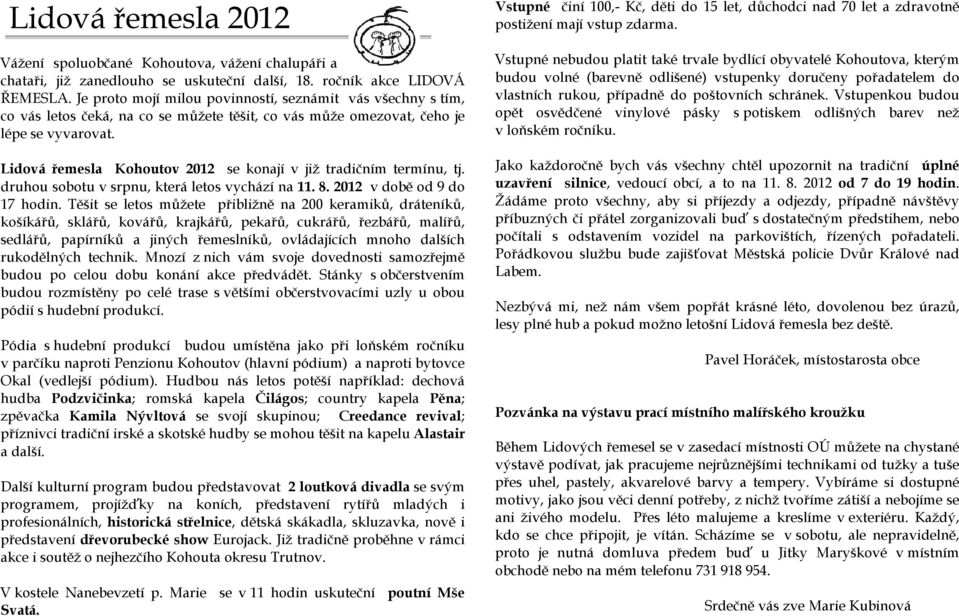 Lidová řemesla 2012

Vážení spoluobčané Kohoutova, vážení chalupáři a chataři, již zanedlouho se uskuteční další, 18. ročník akce LIDOVÁ ŘEMESLA. Je proto mojí milou povinností, seznámit vás všechny s tím, co vás letos čeká, na co se můžete těšit, co vás může omezovat, čeho je lépe se vyvarovat.

Lidová řemesla Kohoutov 2012 se konají v již tradičním termínu, tj. druhou sobotu v srpnu, která letos vychází na 11. 8. 2012 v době od 9 do 17 hodin. Těšit se letos můžete přibližně na 200 keramiků, dráteníků, košíkářů, sklářů, kovářů, krajkářů, pekařů, cukrářů, řezbářů, malířů, sedlářů, papírníků a jiných řemeslníků, ovládajících mnoho dalších rukodělných technik. Mnozí z nich vám svoje dovednosti samozřejmě budou po celou dobu konání akce předvádět. Stánky s občerstvením budou rozmístěny po celé trase s většími občerstvovacími uzly u obou pódií s hudební produkcí.

Pódia s hudební produkcí budou umístěna jako při loňském ročníku v parčíku naproti Penzionu Kohoutov (hlavní pódium) a naproti bytovce Okal (vedlejší pódium). Hudbou nás letos potěší například: dechová hudba Podzvičinka; romská kapela Čilágos; country kapela Pěna; zpěvačka Kamila Nývltová se svojí skupinou; Creedance revival; příznivci tradiční irské a skotské hudby se mohou těšit na kapelu Alastair a další.

Další kulturní program budou představovat 2 loutková divadla se svým programem, projížďky na koních, představení rytířů mladých i profesionálních, historická střelnice, dětská skákadla, skluzavka, nově i představení dřevorubecké show Eurojack. Již tradičně proběhne v rámci akce i soutěž o nejhezčího Kohouta okresu Trutnov.

V kostele Nanebevzetí p. Marie se v 11 hodin uskuteční poutní Mše Svatá.

Vstupné činí 100,- Kč, děti do 15 let, důchodci nad 70 let a zdravotně postižení mají vstup zdarma.

Vstupné nebudou platit také trvale bydlící obyvatelé Kohoutova, kterým budou volné (barevně odlišené) vstupenky doručeny pořadatelem do vlastních rukou, případně do poštovních schránek. Vstupenkou budou opět osvědčené vinylové pásky s potiskem odlišných barev než v loňském ročníku.

Jako každoročně bych vás všechny chtěl upozornit na tradiční úplné uzavření silnice, vedoucí obcí, a to na 11. 8. 2012 od 7 do 19 hodin. Žádáme proto všechny, aby si příjezdy a odjezdy, případně návštěvy příbuzných či přátel zorganizovali buď s dostatečným předstihem, nebo počítali s odstavením vozidel na parkovištích, řízených pořadateli. Pořádkovou službu bude zajišťovat Městská policie Dvůr Králové nad Labem.

Nezbývá mi, než nám všem popřát krásné léto, dovolenou bez úrazů, lesy plné hub a pokud možno letošní Lidová řemesla bez deště.

Pavel Horáček, místostarosta obce

Pozvánka na výstavu prací místního malířského kroužku

Během Lidových řemesel se v zasedací místnosti OÚ můžete na chystané výstavě podívat, jak pracujeme nejrůznějšími technikami od tužky a tuše přes uhel, pastely, akvarelové barvy a tempery. Vybíráme si dostupné motivy, jako jsou věci denní potřeby, z nichž tvoříme zátiší a nebojíme se ani živého modelu. Přes léto malujeme a kreslíme v exteriéru. Každý, kdo se chce připojit, je vítán. Scházíme se v sobotu, ale nepravidelně, proto je nutná domluva předem buď u Jitky Maryškové v místním obchodě nebo na mém telefonu 731 918 954.

Srdečně vás zve Marie Kubinová